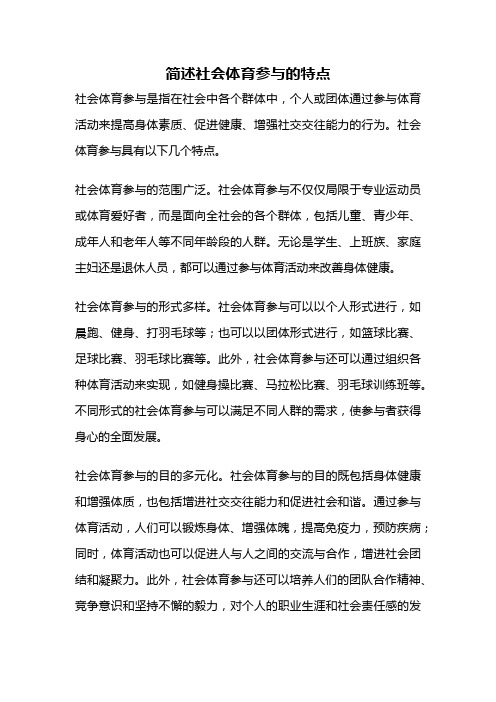 简述社会体育参与的特点

社会体育参与是指在社会中各个群体中，个人或团体通过参与体育活动来提高身体素质、促进健康、增强社交交往能力的行为。社会体育参与具有以下几个特点。

社会体育参与的范围广泛。社会体育参与不仅仅局限于专业运动员或体育爱好者，而是面向全社会的各个群体，包括儿童、青少年、成年人和老年人等不同年龄段的人群。无论是学生、上班族、家庭主妇还是退休人员，都可以通过参与体育活动来改善身体健康。

社会体育参与的形式多样。社会体育参与可以以个人形式进行，如晨跑、健身、打羽毛球等；也可以以团体形式进行，如篮球比赛、足球比赛、羽毛球比赛等。此外，社会体育参与还可以通过组织各种体育活动来实现，如健身操比赛、马拉松比赛、羽毛球训练班等。不同形式的社会体育参与可以满足不同人群的需求，使参与者获得身心的全面发展。

社会体育参与的目的多元化。社会体育参与的目的既包括身体健康和增强体质，也包括增进社交交往能力和促进社会和谐。通过参与体育活动，人们可以锻炼身体、增强体魄，提高免疫力，预防疾病；同时，体育活动也可以促进人与人之间的交流与合作，增进社会团结和凝聚力。此外，社会体育参与还可以培养人们的团队合作精神、竞争意识和坚持不懈的毅力，对个人的职业生涯和社会责任感的发